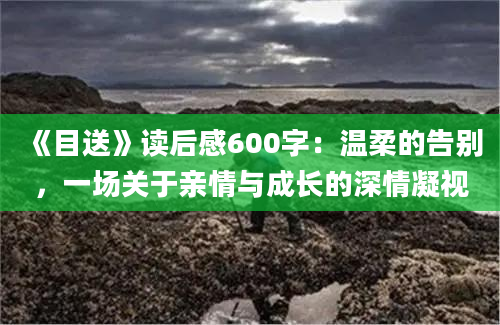 《目送》读后感600字：温柔的告别，一场关于亲情与成长的深情凝视